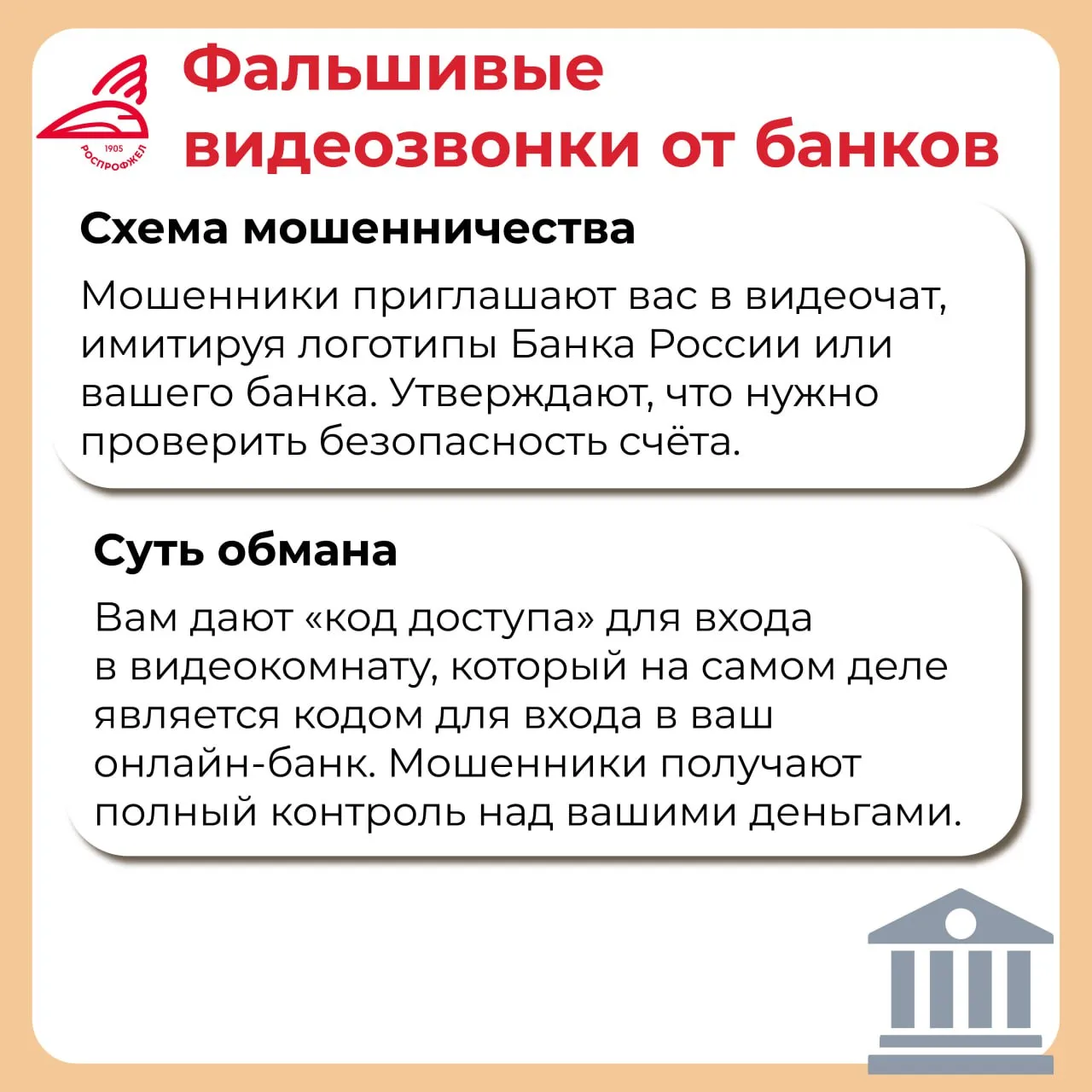 1905
РОСПРОФЖЕЛ

Фальшивые видеозвонки от банков

Схема мошенничества

Мошенники приглашают вас в видеочат, имитируя логотипы Банка России или вашего банка. Утверждают, что нужно проверить безопасность счёта.

Суть обмана

Вам дают «код доступа» для входа в видеокомнату, который на самом деле является кодом для входа в ваш онлайн-банк. Мошенники получают полный контроль над вашими деньгами.